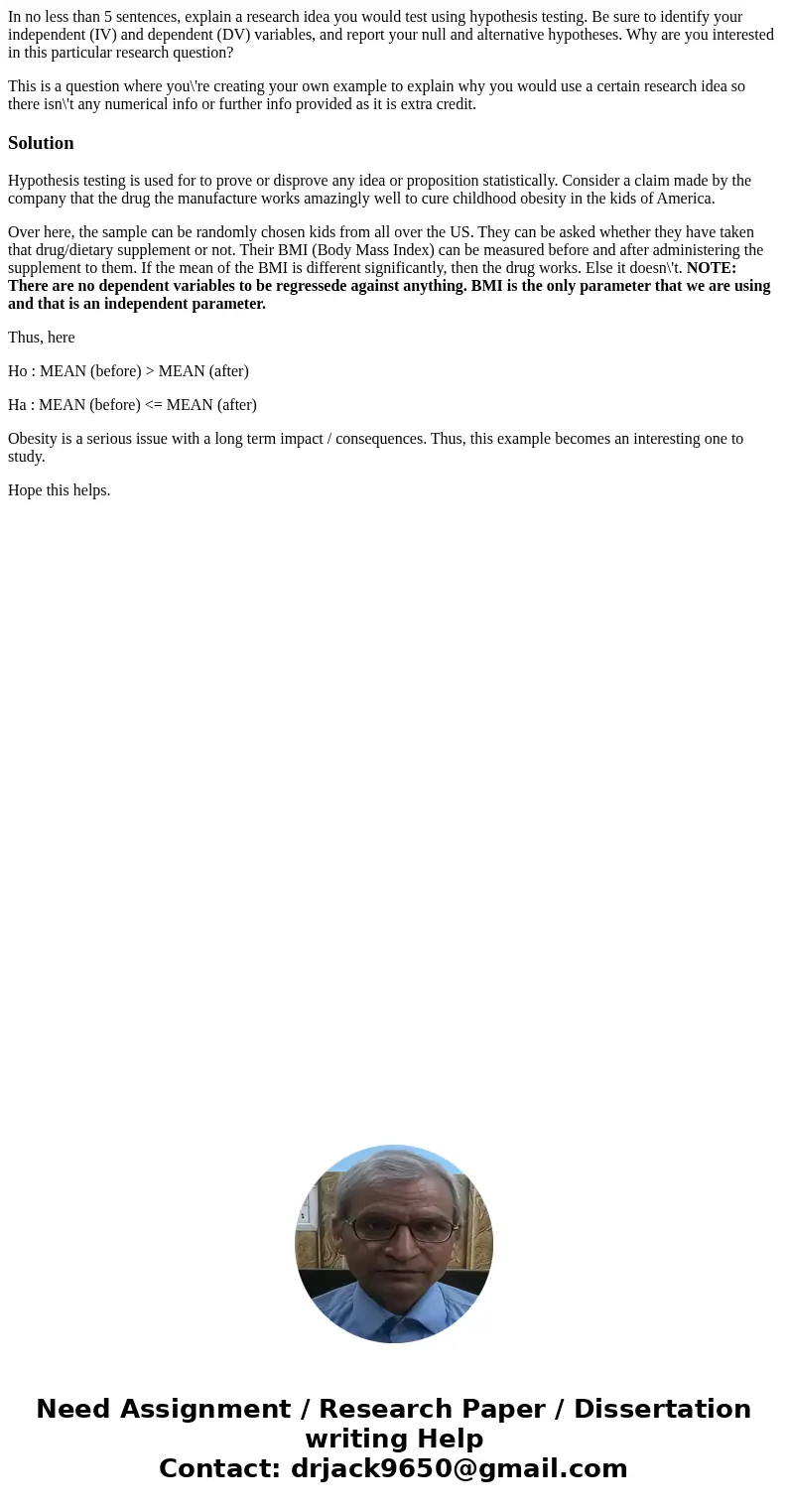 In no less than 5 sentences, explain a research idea you would test using hypothesis testing. Be sure to identify your independent (IV) and dependent (DV) variables, and report your null and alternative hypotheses. Why are you interested in this particular research question?

This is a question where you\'re creating your own example to explain why you would use a certain research idea so there isn\'t any numerical info or further info provided as it is extra credit.

Solution

Hypothesis testing is used for to prove or disprove any idea or proposition statistically. Consider a claim made by the company that the drug the manufacture works amazingly well to cure childhood obesity in the kids of America.

Over here, the sample can be randomly chosen kids from all over the US. They can be asked whether they have taken that drug/dietary supplement or not. Their BMI (Body Mass Index) can be measured before and after administering the supplement to them. If the mean of the BMI is different significantly, then the drug works. Else it doesn\'t. NOTE: There are no dependent variables to be regressede against anything. BMI is the only parameter that we are using and that is an independent parameter.

Thus, here

Ho : MEAN (before) > MEAN (after)

Ha : MEAN (before) <= MEAN (after)

Obesity is a serious issue with a long term impact / consequences. Thus, this example becomes an interesting one to study.

Hope this helps.

Need Assignment / Research Paper / Dissertation writing Help
Contact: drjack9650@gmail.com